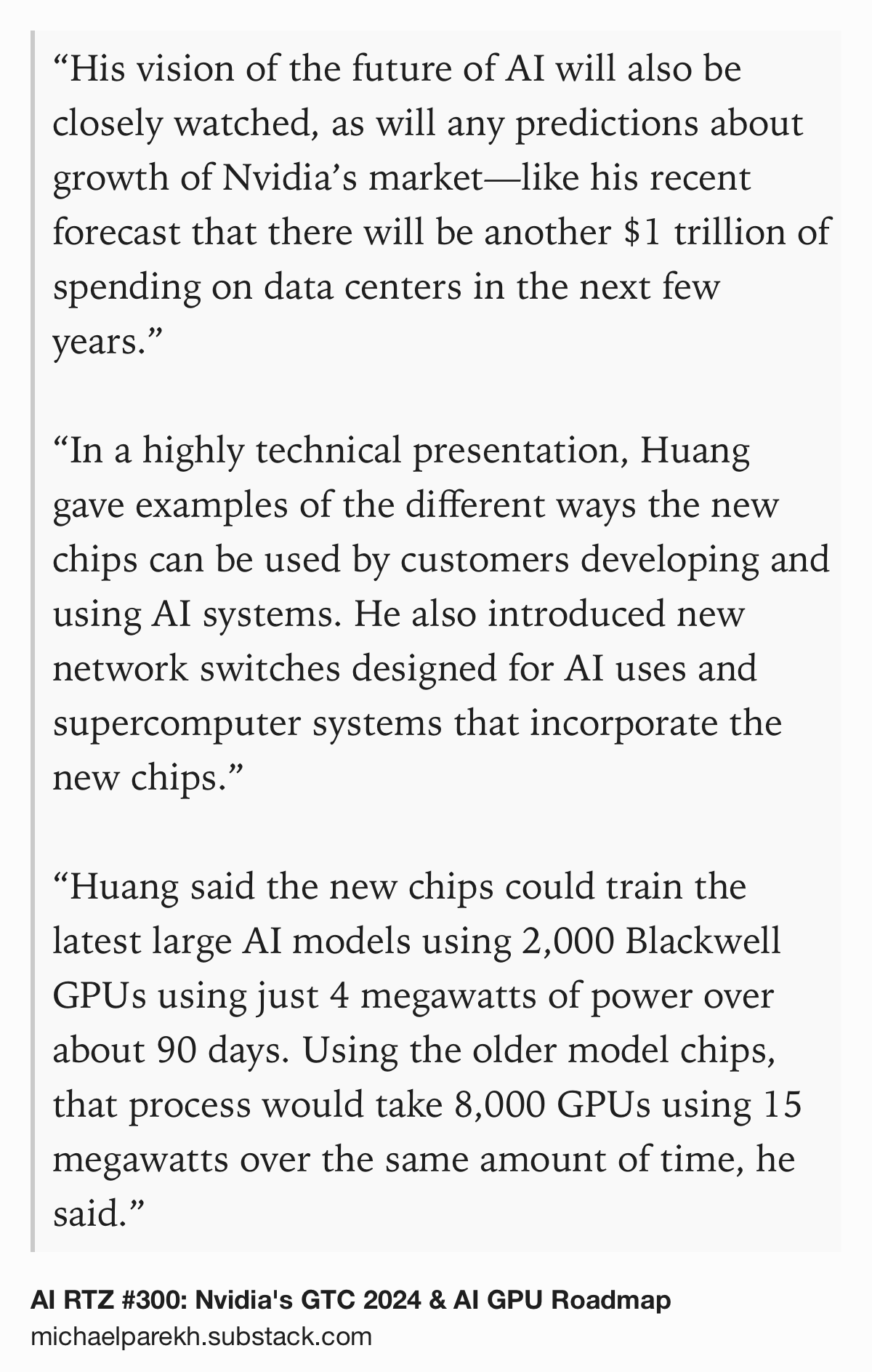 “His vision of the future of AI will also be closely watched, as will any predictions about growth of Nvidia’s market—like his recent forecast that there will be another $1 trillion of spending on data centers in the next few years.”

“In a highly technical presentation, Huang gave examples of the different ways the new chips can be used by customers developing and using AI systems. He also introduced new network switches designed for AI uses and supercomputer systems that incorporate the new chips.”

“Huang said the new chips could train the latest large AI models using 2,000 Blackwell GPUs using just 4 megawatts of power over about 90 days. Using the older model chips, that process would take 8,000 GPUs using 15 megawatts over the same amount of time, he said.”

AI RTZ #300: Nvidia's GTC 2024 & AI GPU Roadmap
michaelparekh.substack.com